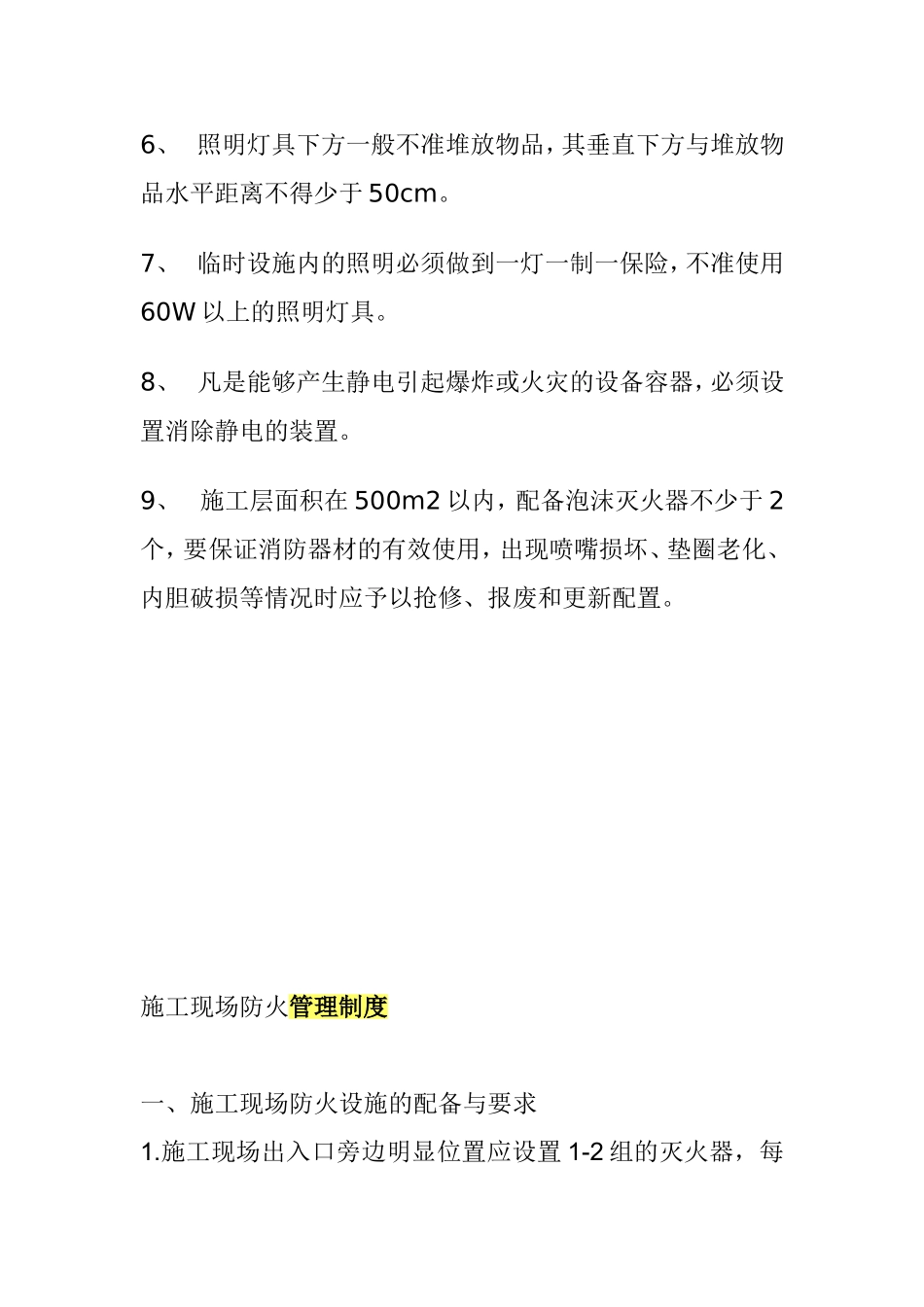 6、 照明灯具下方一般不准堆放物品，其垂直下方与堆放物品水平距离不得少于 50cm。

7、 临时设施内的照明必须做到一灯一制一保险，不准使用 60W 以上的照明灯具。

8、 凡是能够产生静电引起爆炸或火灾的设备容器，必须设置消除静电的装置。

9、 施工层面积在 500m2 以内，配备泡沫灭火器不少于 2 个，要保证消防器材的有效使用，出现喷嘴损坏、垫圈老化、内胆破损等情况时应予以抢修、报废和更新配置。

施工现场防火管理制度

一、施工现场防火设施的配备与要求

1.施工现场出入口旁边明显位置应设置 1-2 组的灭火器，每